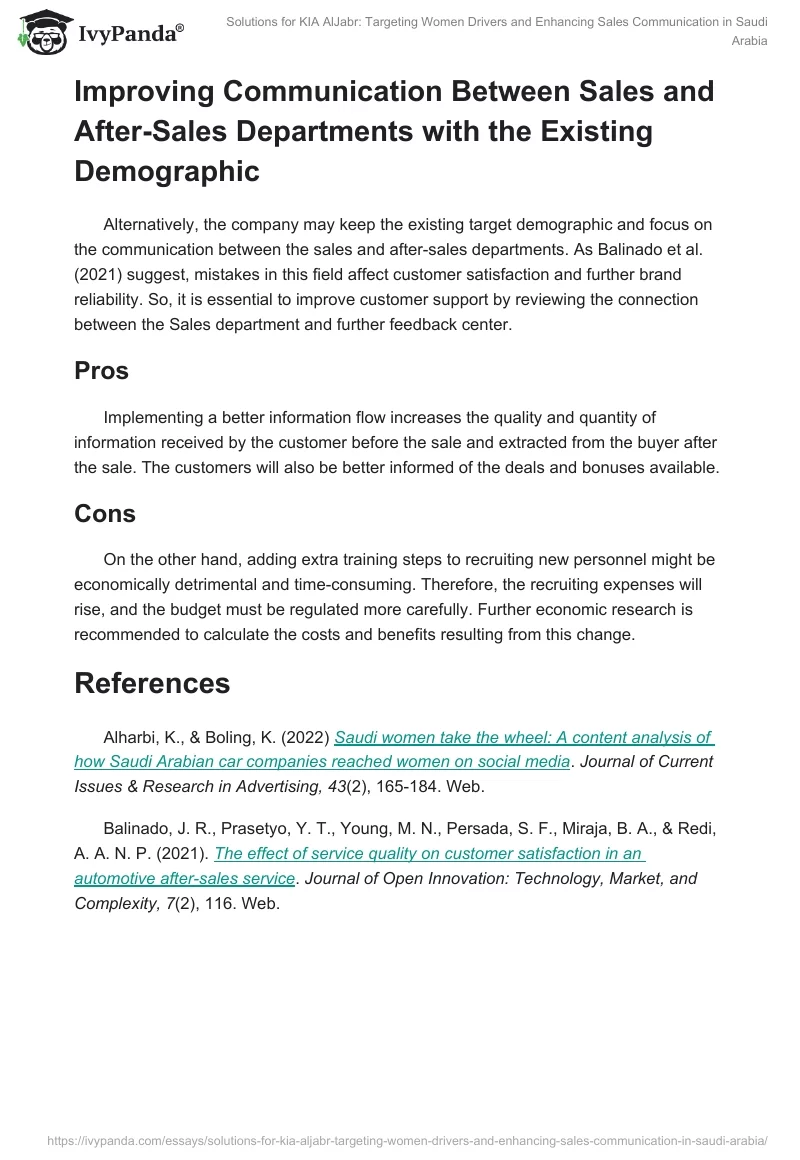 IvyPanda®

Solutions for KIA AlJabr: Targeting Women Drivers and Enhancing Sales Communication in Saudi Arabia

Improving Communication Between Sales and After-Sales Departments with the Existing Demographic

Alternatively, the company may keep the existing target demographic and focus on the communication between the sales and after-sales departments. As Balinado et al. (2021) suggest, mistakes in this field affect customer satisfaction and further brand reliability. So, it is essential to improve customer support by reviewing the connection between the Sales department and further feedback center.

Pros

Implementing a better information flow increases the quality and quantity of information received by the customer before the sale and extracted from the buyer after the sale. The customers will also be better informed of the deals and bonuses available.

Cons

On the other hand, adding extra training steps to recruiting new personnel might be economically detrimental and time-consuming. Therefore, the recruiting expenses will rise, and the budget must be regulated more carefully. Further economic research is recommended to calculate the costs and benefits resulting from this change.

References

Alharbi, K., & Boling, K. (2022) Saudi women take the wheel: A content analysis of how Saudi Arabian car companies reached women on social media. Journal of Current Issues & Research in Advertising, 43(2), 165-184. Web.

Balinado, J. R., Prasetyo, Y. T., Young, M. N., Persada, S. F., Miraja, B. A., & Redi, A. A. N. P. (2021). The effect of service quality on customer satisfaction in an automotive after-sales service. Journal of Open Innovation: Technology, Market, and Complexity, 7(2), 116. Web.

https://ivypanda.com/essays/solutions-for-kia-aljabr-targeting-women-drivers-and-enhancing-sales-communication-in-saudi-arabia/